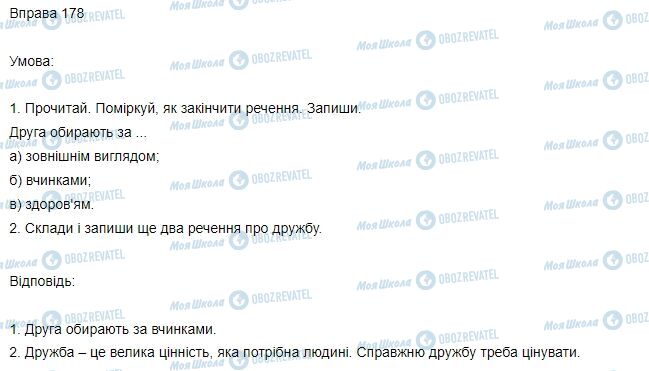 Вправа 178

Умова:

1. Прочитай. Поміркуй, як закінчити речення. Запиши.
Друга обирають за ...
а) зовнішнім виглядом;
б) вчинками;
в) здоров'ям.
2. Склади і запиши ще два речення про дружбу.

Відповідь:

1. Друга обирають за вчинками.
2. Дружба – це велика цінність, яка потрібна людині. Справжню дружбу треба цінувати.

Моя Школа OBOZREVATEL